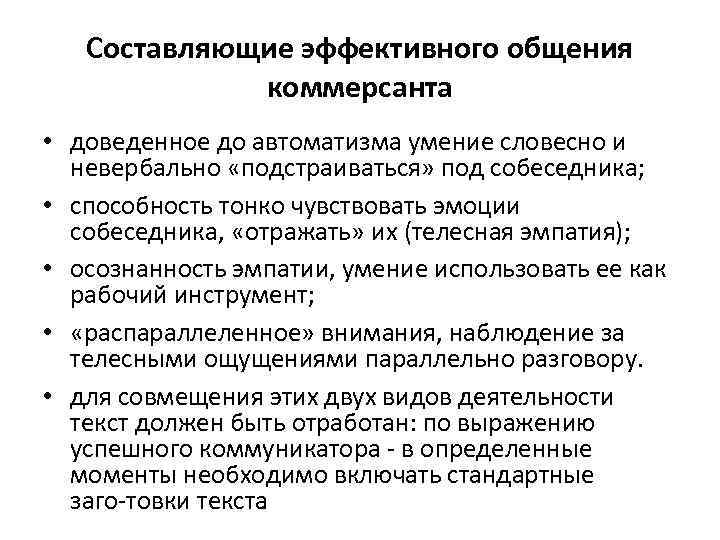 Составляющие эффективного общения коммерсанта

• доведенное до автоматизма умение словесно и невербально «подстраиваться» под собеседника;
• способность тонко чувствовать эмоции собеседника, «отражать» их (телесная эмпатия);
• осознанность эмпатии, умение использовать ее как рабочий инструмент;
• «распараллеленное» внимания, наблюдение за телесными ощущениями параллельно разговору.
• для совмещения этих двух видов деятельности текст должен быть отработан: по выражению успешного коммуникатора - в определенные моменты необходимо включать стандартные заго-товки текста